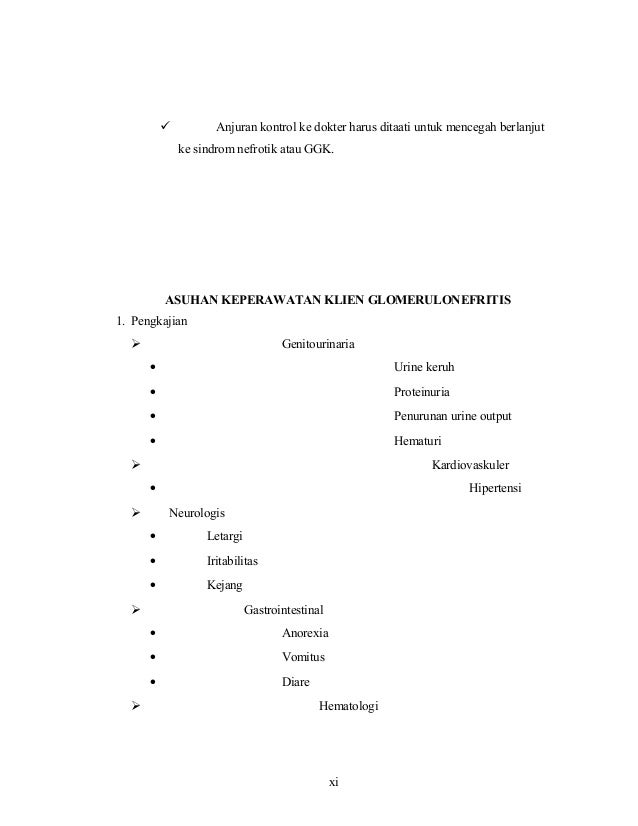 ✓ Anjuran kontrol ke dokter harus ditaati untuk mencegah berlanjut ke sindrom nefrotik atau GGK.

ASUHAN KEPERAWATAN KLIEN GLOMERULONEFRITIS

1. Pengkajian

➢ Genitourinaria

• Urine keruh

• Proteinuria

• Penurunan urine output

• Hematuri

➢ Kardiovaskuler

• Hipertensi

➢ Neurologis

• Letargi

• Iritabilitas

• Kejang

➢ Gastrointestinal

• Anorexia

• Vomitus

• Diare

➢ Hematologi

xi